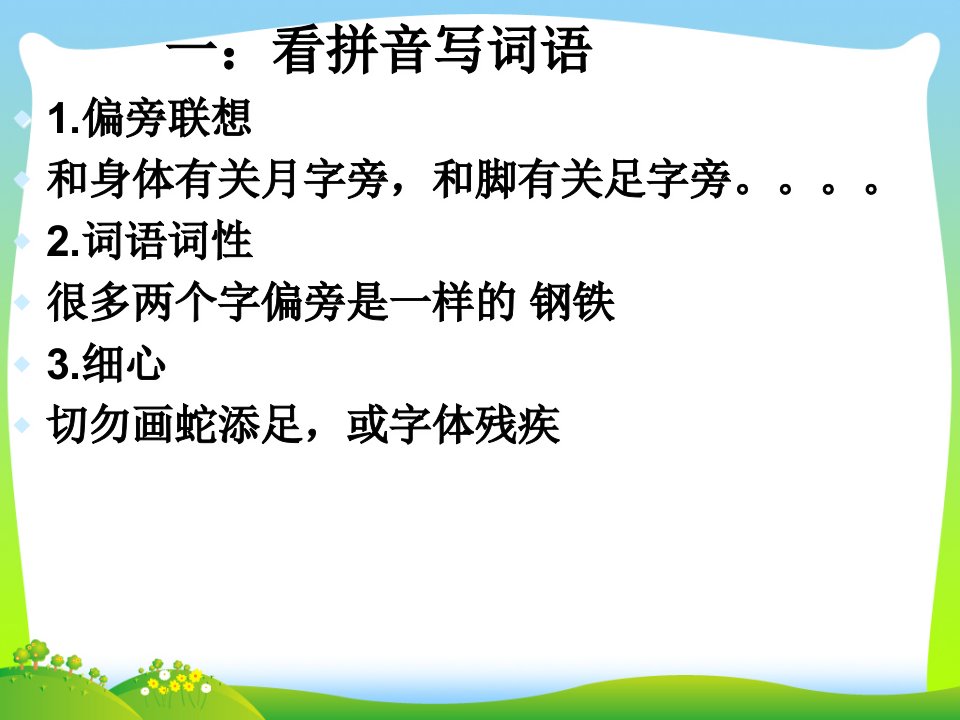 一：看拼音写词语

1.偏旁联想

和身体有关月字旁，和脚有关足字旁。。。。

2.词语词性

很多两个字偏旁是一样的 钢铁

3.细心

切勿画蛇添足，或字体残疾